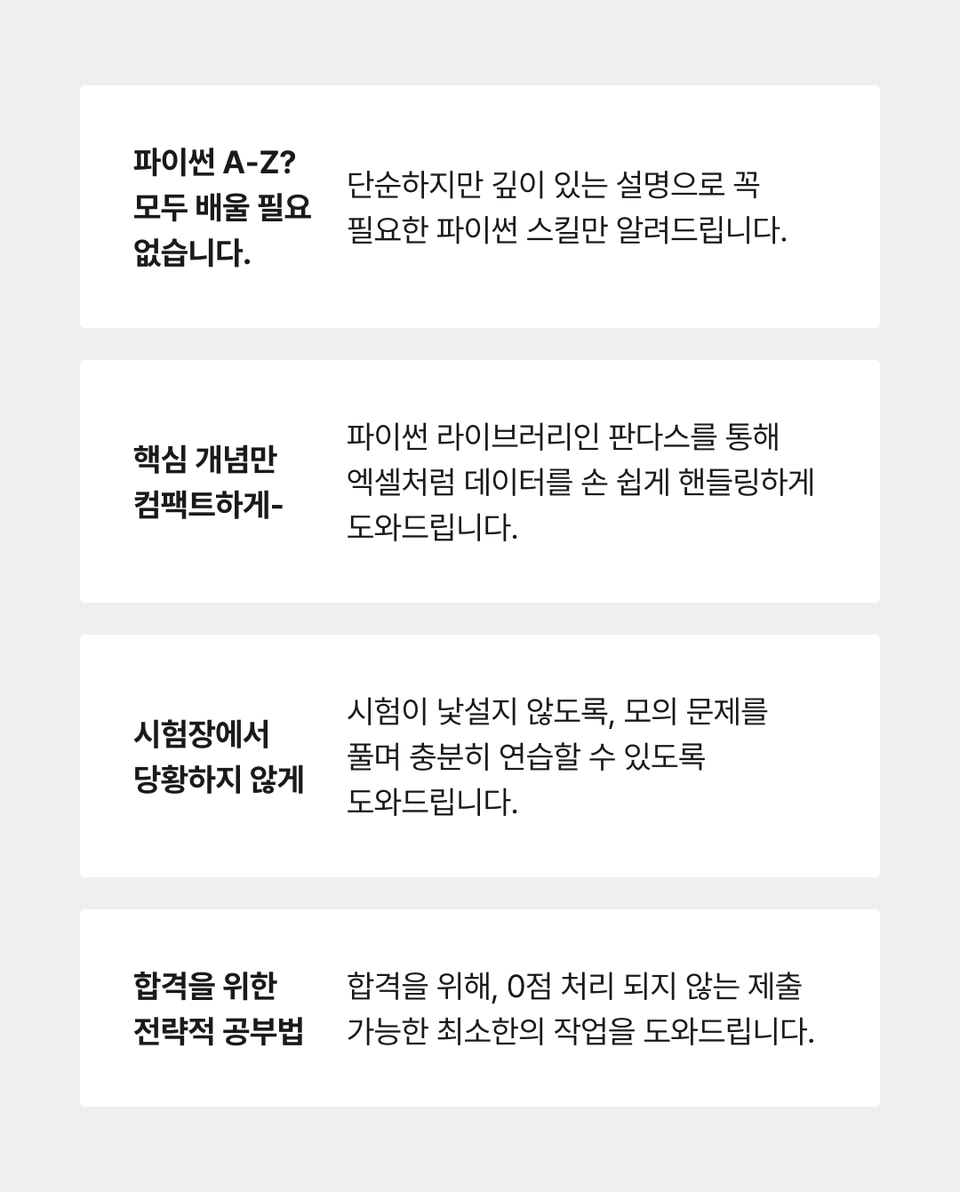 파이썬 A-Z? 모두 배울 필요 없습니다.

단순하지만 깊이 있는 설명으로 꼭 필요한 파이썬 스킬만 알려드립니다.

핵심 개념만 컴팩트하게-

파이썬 라이브러리인 판다스를 통해 엑셀처럼 데이터를 손 쉽게 핸들링하게 도와드립니다.

시험장에서 당황하지 않게

시험이 낯설지 않도록, 모의 문제를 풀며 충분히 연습할 수 있도록 도와드립니다.

합격을 위한 전략적 공부법

합격을 위해, 0점 처리 되지 않는 제출 가능한 최소한의 작업을 도와드립니다.